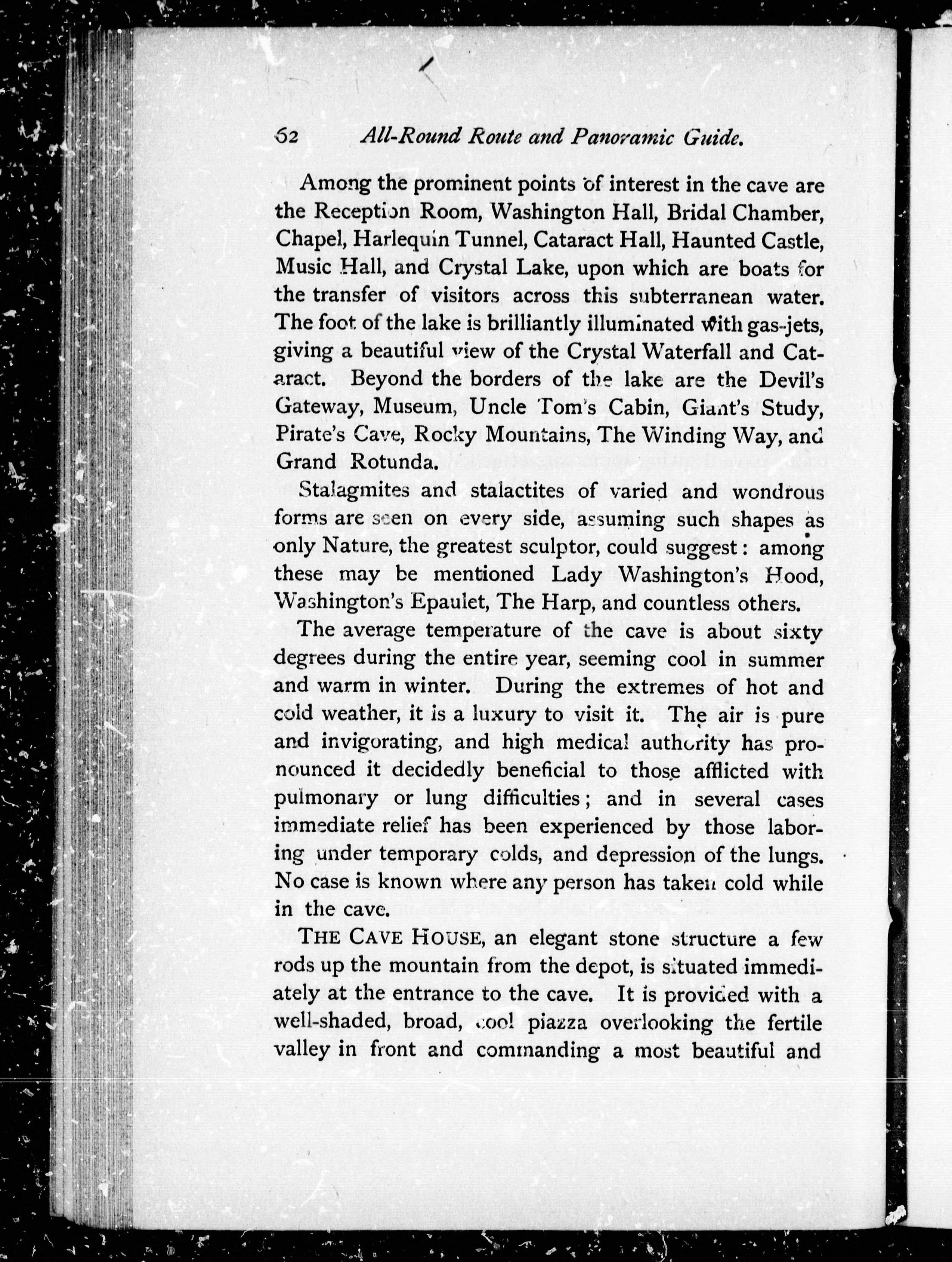 62 All-Round Route and Panoramic Guide.

Among the prominent points of interest in the cave are the Reception Room, Washington Hall, Bridal Chamber, Chapel, Harlequin Tunnel, Cataract Hall, Haunted Castle, Music Hall, and Crystal Lake, upon which are boats for the transfer of visitors across this subterranean water. The foot of the lake is brilliantly illuminated with gas-jets, giving a beautiful view of the Crystal Waterfall and Cataract. Beyond the borders of the lake are the Devil's Gateway, Museum, Uncle Tom's Cabin, Giant's Study, Pirate's Cave, Rocky Mountains, The Winding Way, and Grand Rotunda.

Stalagmites and stalactites of varied and wondrous forms are seen on every side, assuming such shapes as only Nature, the greatest sculptor, could suggest: among these may be mentioned Lady Washington's Hood, Washington's Epaulet, The Harp, and countless others.

The average temperature of the cave is about sixty degrees during the entire year, seeming cool in summer and warm in winter. During the extremes of hot and cold weather, it is a luxury to visit it. The air is pure and invigorating, and high medical authority has pronounced it decidedly beneficial to those afflicted with pulmonary or lung difficulties; and in several cases immediate relief has been experienced by those laboring under temporary colds, and depression of the lungs. No case is known where any person has taken cold while in the cave.

THE CAVE HOUSE, an elegant stone structure a few rods up the mountain from the depot, is situated immediately at the entrance to the cave. It is provided with a well-shaded, broad, cool piazza overlooking the fertile valley in front and commanding a most beautiful and